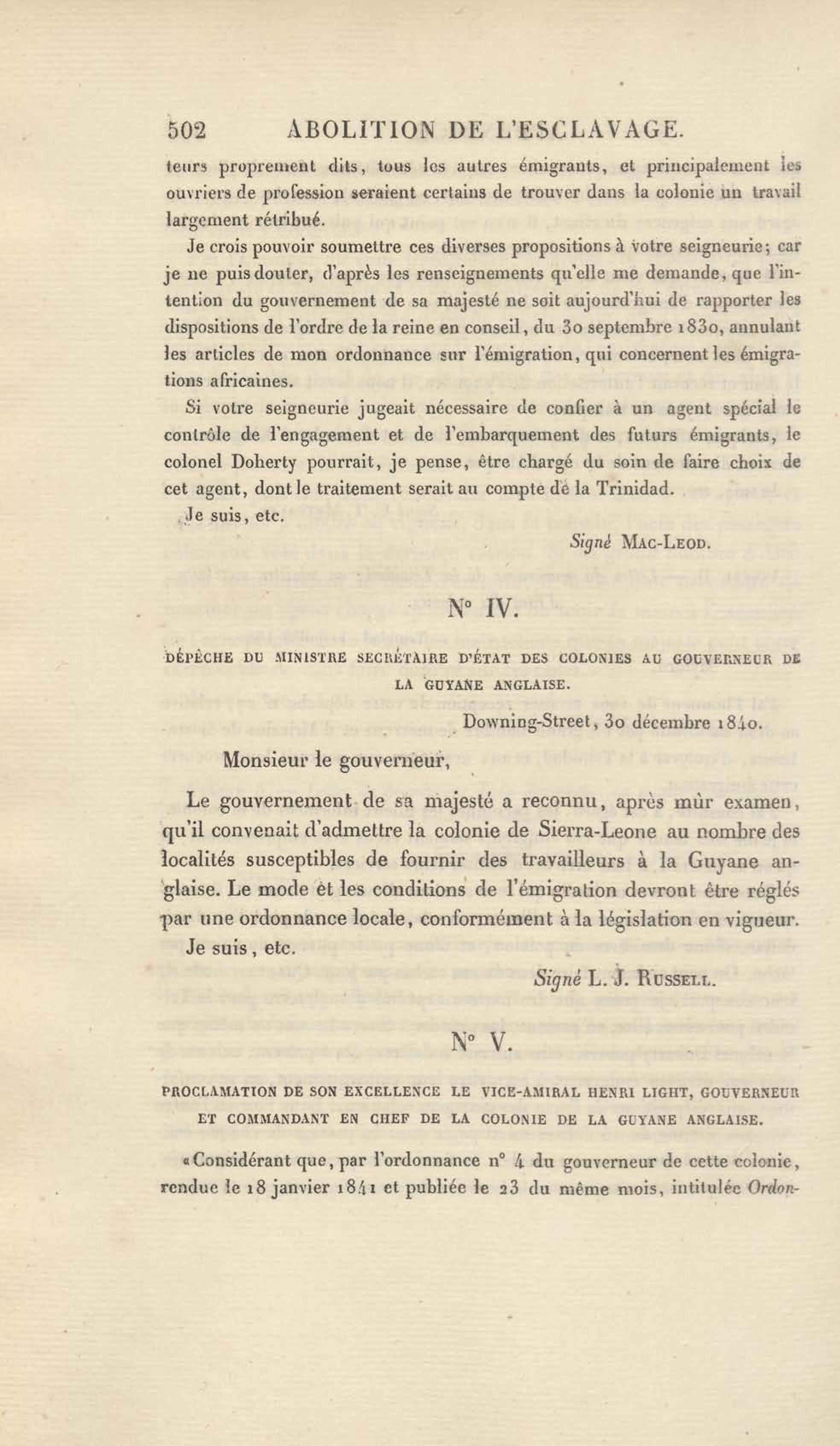 502 ABOLITION DE L'ESCLAVAGE.

teurs proprement dits, tous les autres émigrants, et principalement les ouvriers de profession seraient certains de trouver dans la colonie un travail largement rétribué.

Je crois pouvoir soumettre ces diverses propositions à votre seigneurie; car je ne puis douter, d'après les renseignements qu'elle me demande, que l'intention du gouvernement de sa majesté ne soit aujourd'hui de rapporter les dispositions de l'ordre de la reine en conseil, du 30 septembre 1830, annulant les articles de mon ordonnance sur l'émigration, qui concernent les émigrations africaines.

Si votre seigneurie jugeait nécessaire de confier à un agent spécial le contrôle de l'engagement et de l'embarquement des futurs émigrants, le colonel Doherty pourrait, je pense, être chargé du soin de faire choix de cet agent, dont le traitement serait au compte de la Trinidad.

Je suis, etc.

Signé MAC-LEOD.

N° IV.

DÉPÊCHE DU MINISTRE SECRÉTAIRE D'ÉTAT DES COLONIES AU GOUVERNEUR DE LA GUYANE ANGLAISE.

Downing-Street, 30 décembre 1840.

Monsieur le gouverneur,

Le gouvernement de sa majesté a reconnu, après mûr examen, qu'il convenait d'admettre la colonie de Sierra-Leone au nombre des localités susceptibles de fournir des travailleurs à la Guyane anglaise. Le mode et les conditions de l'émigration devront être réglés par une ordonnance locale, conformément à la législation en vigueur.

Je suis, etc.

Signé L. J. RUSSELL.

N° V.

PROCLAMATION DE SON EXCELLENCE LE VICE-AMIRAL HENRI LIGHT, GOUVERNEUR ET COMMANDANT EN CHEF DE LA COLONIE DE LA GUYANE ANGLAISE.

«Considérant que, par l'ordonnance n° 4 du gouverneur de cette colonie, rendue le 18 janvier 1841 et publiée le 23 du même mois, intitulée Ordon-